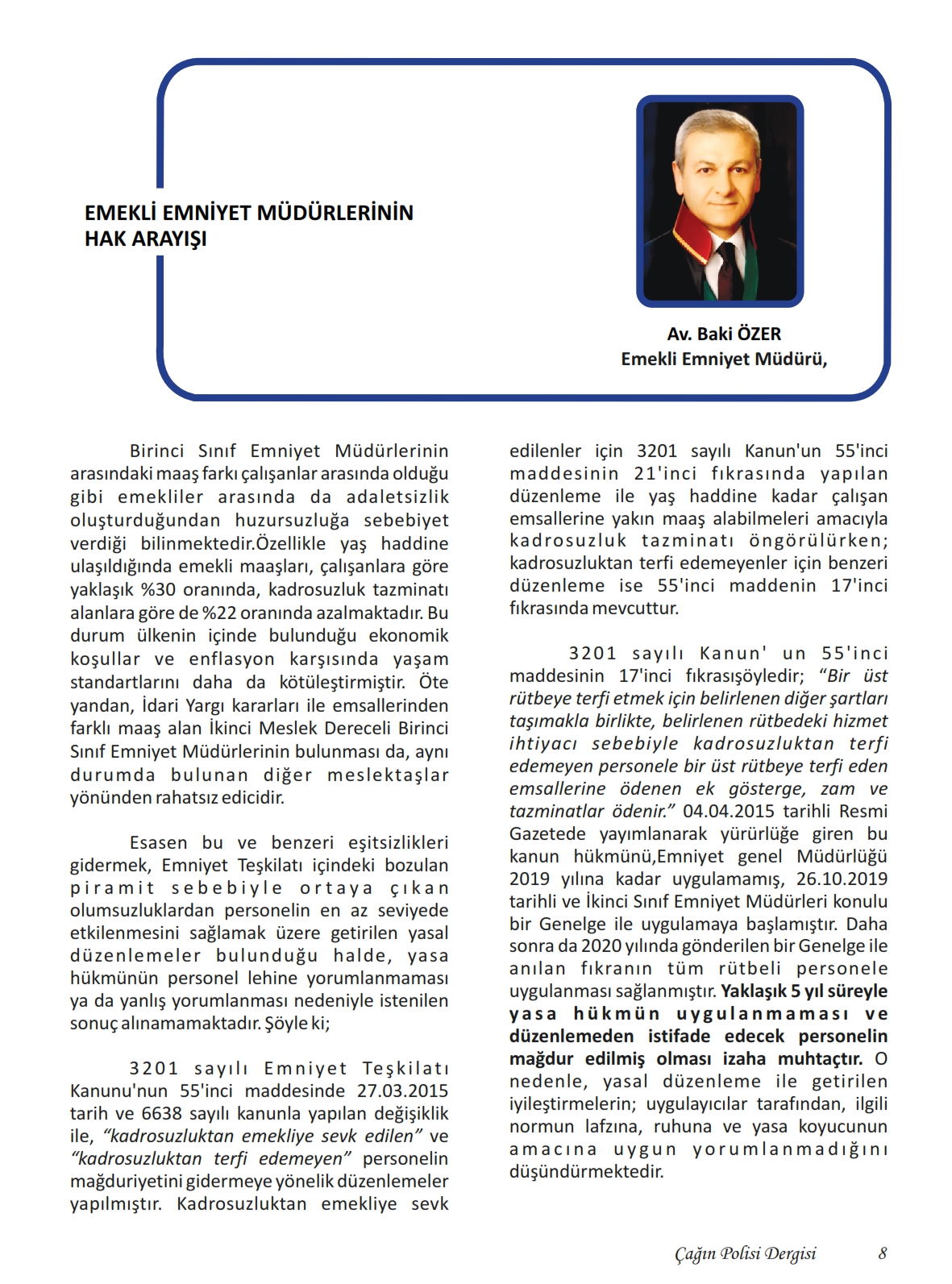 EMEKLİ EMNİYET MÜDÜRLERİNİN HAK ARAYIŞI

Av. Baki ÖZER
Emekli Emniyet Müdürü,

Birinci Sınıf Emniyet Müdürlerinin arasındaki maaş farkı çalışanlar arasında olduğu gibi emekliler arasında da adaletsizlik oluşturduğundan huzursuzluğa sebebiyet verdiği bilinmektedir.Özellikle yaş haddine ulaşıldığında emekli maaşları, çalışanlara göre yaklaşık %30 oranında, kadrosuzluk tazminatı alanlara göre de %22 oranında azalmaktadır. Bu durum ülkenin içinde bulunduğu ekonomik koşullar ve enflasyon karşısında yaşam standartlarını daha da kötüleştirmiştir. Öte yandan, İdari Yargı kararları ile emsallerinden farklı maaş alan İkinci Meslek Dereceli Birinci Sınıf Emniyet Müdürlerinin bulunması da, aynı durumda bulunan diğer meslektaşlar yönünden rahatsız edicidir.

Esasen bu ve benzeri eşitsizlikleri gidermek, Emniyet Teşkilatı içindeki bozulan piramit sebebiyle ortaya çıkan olumsuzluklardan personelin en az seviyede etkilenmesini sağlamak üzere getirilen yasal düzenlemeler bulunduğu halde, yasa hükmünün personel lehine yorumlanmaması ya da yanlış yorumlanması nedeniyle istenilen sonuç alınamamaktadır. Şöyle ki;

3201 sayılı Emniyet Teşkilatı Kanunu'nun 55'inci maddesinde 27.03.2015 tarih ve 6638 sayılı kanunla yapılan değişiklik ile, “kadrosuzluktan emekliye sevk edilen” ve “kadrosuzluktan terfi edemeyen” personelin mağduriyetini gidermeye yönelik düzenlemeler yapılmıştır. Kadrosuzluktan emekliye sevk edilenler için 3201 sayılı Kanun'un 55'inci maddesinin 21'inci fıkrasında yapılan düzenleme ile yaş haddine kadar çalışan emsallerine yakın maaş alabilmeleri amacıyla kadrosuzluk tazminatı öngörülürken; kadrosuzluktan terfi edemeyenler için benzeri düzenleme ise 55'inci maddenin 17'inci fıkrasında mevcuttur.

3201 sayılı Kanun' un 55'inci maddesinin 17'inci fıkrasışöyledir; “Bir üst rütbeye terfi etmek için belirlenen diğer şartları taşımakla birlikte, belirlenen rütbedeki hizmet ihtiyacı sebebiyle kadrosuzluktan terfi edemeyen personele bir üst rütbeye terfi eden emsallerine ödenen ek gösterge, zam ve tazminatlar ödenir.” 04.04.2015 tarihli Resmi Gazetede yayımlanarak yürürlüğe giren bu kanun hükmünü,Emniyet genel Müdürlüğü 2019 yılına kadar uygulamamış, 26.10.2019 tarihli ve İkinci Sınıf Emniyet Müdürleri konulu bir Genelge ile uygulamaya başlamıştır. Daha sonra da 2020 yılında gönderilen bir Genelge ile anılan fıkranın tüm rütbeli personele uygulanması sağlanmıştır. Yaklaşık 5 yıl süreyle yasa hükmün uygulanmaması ve düzenlemeden istifade edecek personelin mağdur edilmiş olması izaha muhtaçtır. O nedenle, yasal düzenleme ile getirilen iyileştirmelerin; uygulayıcılar tarafından, ilgili normun lafzına, ruhuna ve yasa koyucunun amacına uygun yorumlanmadığını düşündürmektedir.

Çağın Polisi Dergisi 8